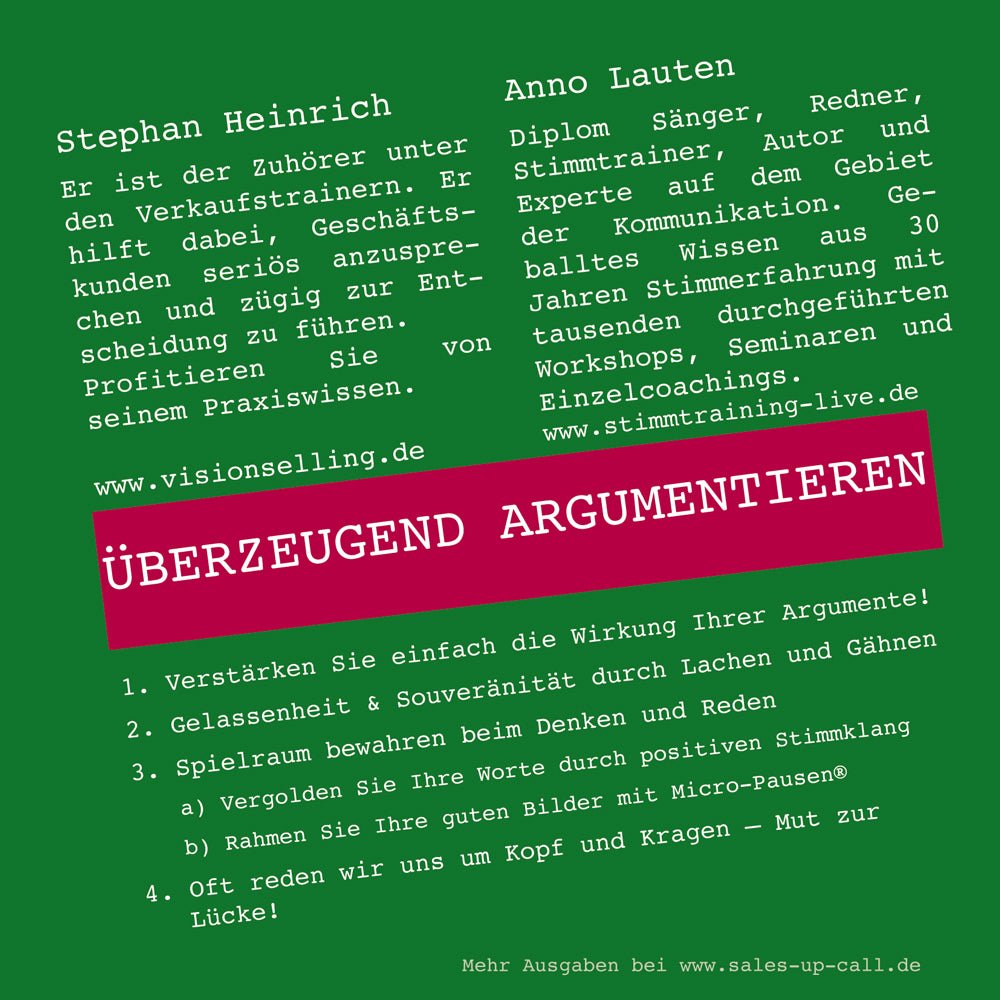 Stephan Heinrich

Er ist der Zuhörer unter den Verkaufstrainern. Er hilft dabei, Geschäftskunden seriös anzusprechen und zügig zur Entscheidung zu führen. Profitieren Sie von seinem Praxiswissen.

www.visionselling.de

Anno Lauten

Diplom Sänger, Redner, Stimmtrainer, Autor und Experte auf dem Gebiet der Kommunikation. Geballtes Wissen aus 30 Jahren Stimmerfahrung mit tausenden durchgeführten Workshops, Seminaren und Einzelcoachings.

www.stimmtraining-live.de

ÜBERZEUGEND ARGUMENTIEREN

1. Verstärken Sie einfach die Wirkung Ihrer Argumente!
2. Gelassenheit & Souveränität durch Lachen und Gähnen
3. Spielraum bewahren beim Denken und Reden
a) Vergolden Sie Ihre Worte durch positiven Stimmklang
b) Rahmen Sie Ihre guten Bilder mit Micro-Pausen®
4. Oft reden wir uns um Kopf und Kragen — Mut zur Lücke!

Mehr Ausgaben bei www.sales-up-call.de